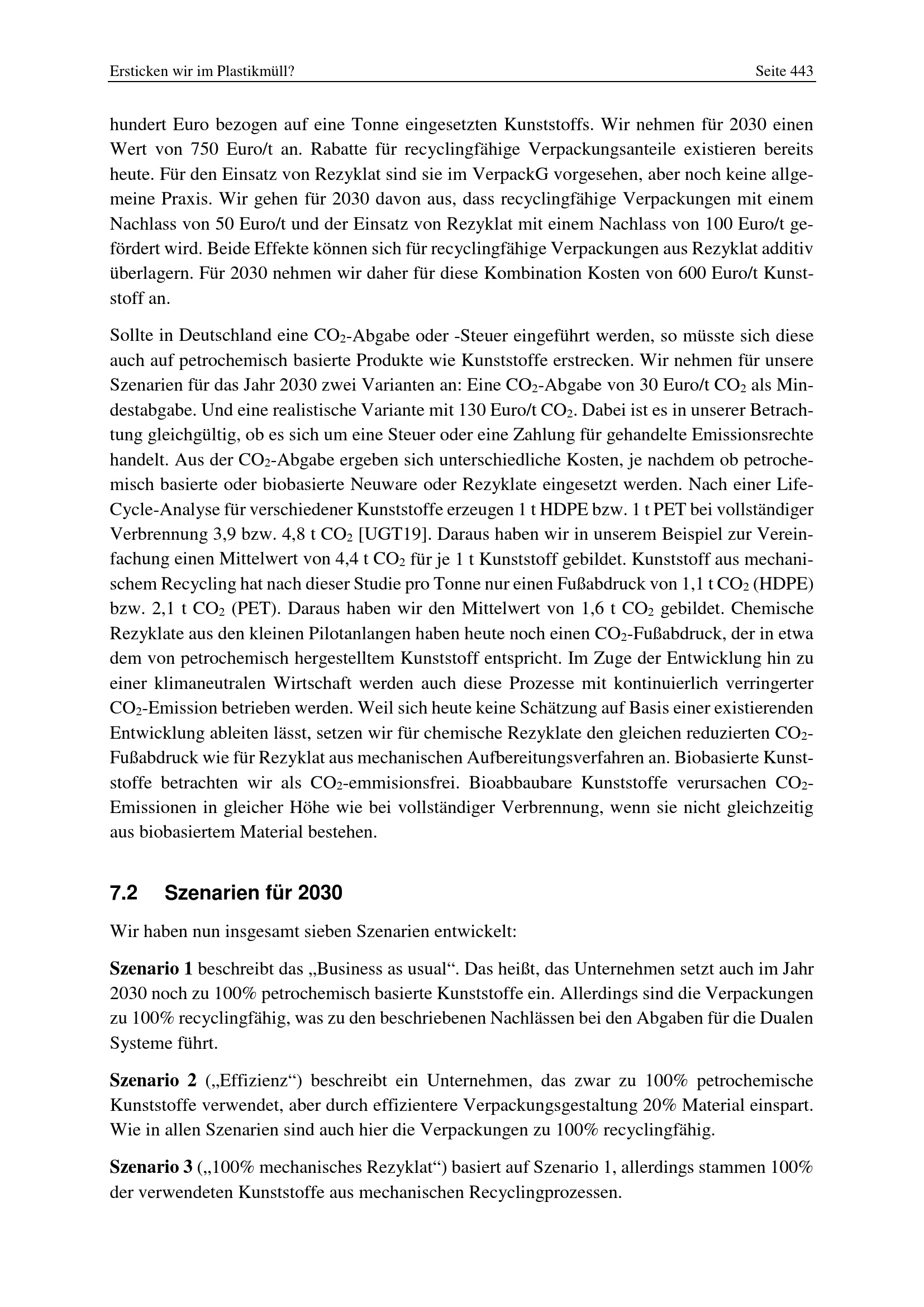 Ersticken wir im Plastikmüll?

Seite 443

hundert Euro bezogen auf eine Tonne eingesetzten Kunststoffs. Wir nehmen für 2030 einen Wert von 750 Euro/t an. Rabatte für recyclingfähige Verpackungsanteile existieren bereits heute. Für den Einsatz von Rezyklat sind sie im VerpackG vorgesehen, aber noch keine allgemeine Praxis. Wir gehen für 2030 davon aus, dass recyclingfähige Verpackungen mit einem Nachlass von 50 Euro/t und der Einsatz von Rezyklat mit einem Nachlass von 100 Euro/t gefördert wird. Beide Effekte können sich für recyclingfähige Verpackungen aus Rezyklat additiv überlagern. Für 2030 nehmen wir daher für diese Kombination Kosten von 600 Euro/t Kunststoff an.

Sollte in Deutschland eine $CO_2$-Abgabe oder -Steuer eingeführt werden, so müsste sich diese auch auf petrochemisch basierte Produkte wie Kunststoffe erstrecken. Wir nehmen für unsere Szenarien für das Jahr 2030 zwei Varianten an: Eine $CO_2$-Abgabe von 30 Euro/t $CO_2$ als Mindestabgabe. Und eine realistische Variante mit 130 Euro/t $CO_2$. Dabei ist es in unserer Betrachtung gleichgültig, ob es sich um eine Steuer oder eine Zahlung für gehandelte Emissionsrechte handelt. Aus der $CO_2$-Abgabe ergeben sich unterschiedliche Kosten, je nachdem ob petrochemisch basierte oder biobasierte Neuware oder Rezyklate eingesetzt werden. Nach einer Life-Cycle-Analyse für verschiedener Kunststoffe erzeugen 1 t HDPE bzw. 1 t PET bei vollständiger Verbrennung 3,9 bzw. 4,8 t $CO_2$ [UGT19]. Daraus haben wir in unserem Beispiel zur Vereinfachung einen Mittelwert von 4,4 t $CO_2$ für je 1 t Kunststoff gebildet. Kunststoff aus mechanischem Recycling hat nach dieser Studie pro Tonne nur einen Fußabdruck von 1,1 t $CO_2$ (HDPE) bzw. 2,1 t $CO_2$ (PET). Daraus haben wir den Mittelwert von 1,6 t $CO_2$ gebildet. Chemische Rezyklate aus den kleinen Pilotanlagen haben heute noch einen $CO_2$-Fußabdruck, der in etwa dem von petrochemisch hergestelltem Kunststoff entspricht. Im Zuge der Entwicklung hin zu einer klimaneutralen Wirtschaft werden auch diese Prozesse mit kontinuierlich verringerter $CO_2$-Emission betrieben werden. Weil sich heute keine Schätzung auf Basis einer existierenden Entwicklung ableiten lässt, setzen wir für chemische Rezyklate den gleichen reduzierten $CO_2$-Fußabdruck wie für Rezyklat aus mechanischen Aufbereitungsverfahren an. Biobasierte Kunststoffe betrachten wir als $CO_2$-emmisionsfrei. Bioabbaubare Kunststoffe verursachen $CO_2$-Emissionen in gleicher Höhe wie bei vollständiger Verbrennung, wenn sie nicht gleichzeitig aus biobasiertem Material bestehen.

7.2 Szenarien für 2030

Wir haben nun insgesamt sieben Szenarien entwickelt:

Szenario 1 beschreibt das „Business as usual“. Das heißt, das Unternehmen setzt auch im Jahr 2030 noch zu 100% petrochemisch basierte Kunststoffe ein. Allerdings sind die Verpackungen zu 100% recyclingfähig, was zu den beschriebenen Nachlässen bei den Abgaben für die Dualen Systeme führt.

Szenario 2 („Effizienz“) beschreibt ein Unternehmen, das zwar zu 100% petrochemische Kunststoffe verwendet, aber durch effizientere Verpackungsgestaltung 20% Material einspart. Wie in allen Szenarien sind auch hier die Verpackungen zu 100% recyclingfähig.

Szenario 3 („100% mechanisches Rezyklat“) basiert auf Szenario 1, allerdings stammen 100% der verwendeten Kunststoffe aus mechanischen Recyclingprozessen.